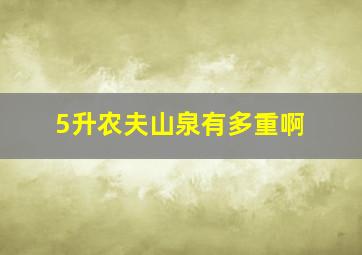 5升农夫山泉有多重啊